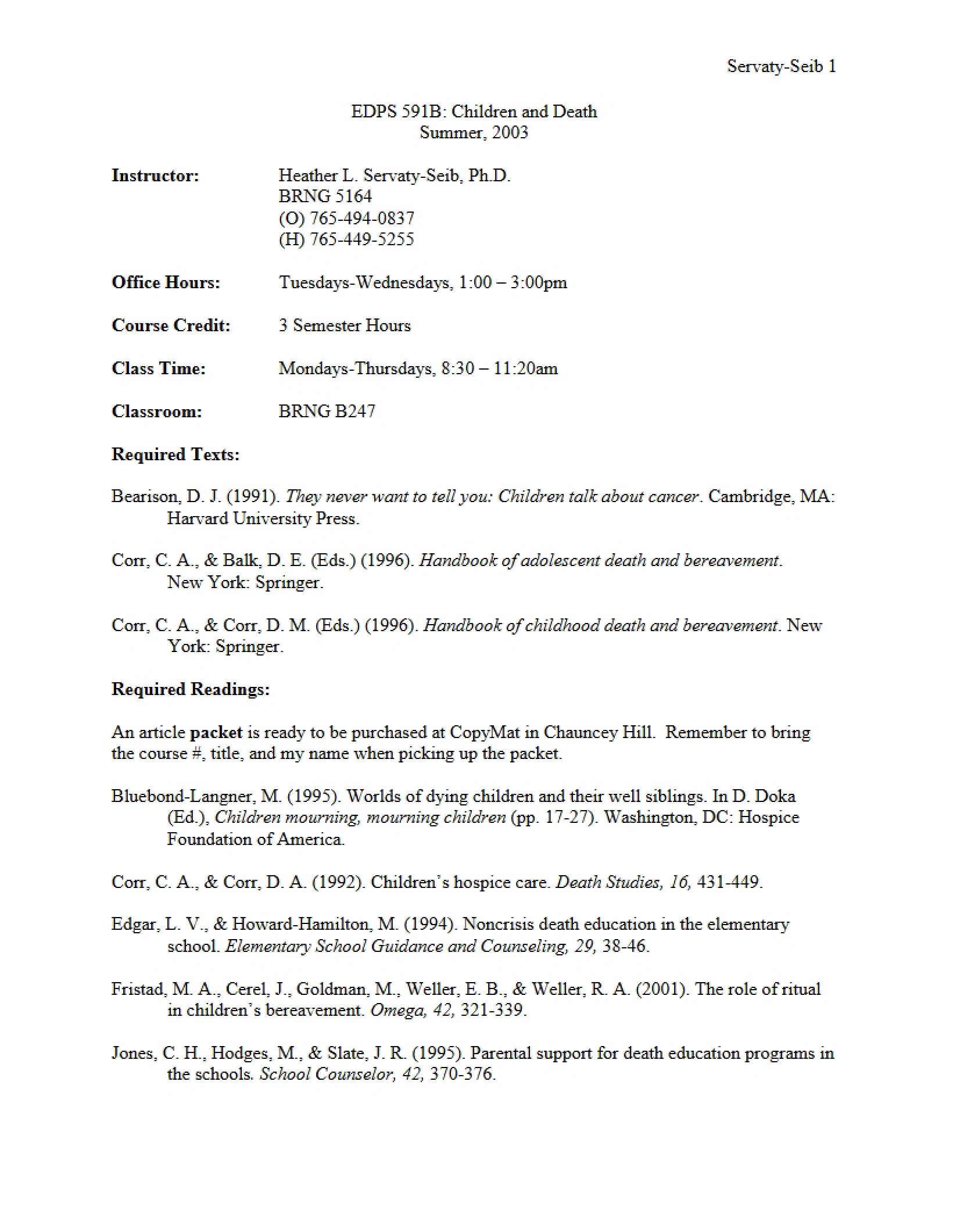 Servaty-Seib 1

EDPS 591B: Children and Death
Summer, 2003

Instructor: Heather L. Servaty-Seib, Ph.D.
BRNG 5164
(O) 765-494-0837
(H) 765-449-5255

Office Hours: Tuesdays-Wednesdays, 1:00 – 3:00pm

Course Credit: 3 Semester Hours

Class Time: Mondays-Thursdays, 8:30 – 11:20am

Classroom: BRNG B247

Required Texts:

Bearison, D. J. (1991). They never want to tell you: Children talk about cancer. Cambridge, MA: Harvard University Press.

Corr, C. A., & Balk, D. E. (Eds.) (1996). Handbook of adolescent death and bereavement. New York: Springer.

Corr, C. A., & Corr, D. M. (Eds.) (1996). Handbook of childhood death and bereavement. New York: Springer.

Required Readings:

An article packet is ready to be purchased at CopyMat in Chauncey Hill. Remember to bring the course #, title, and my name when picking up the packet.

Bluebond-Langner, M. (1995). Worlds of dying children and their well siblings. In D. Doka (Ed.), Children mourning, mourning children (pp. 17-27). Washington, DC: Hospice Foundation of America.

Corr, C. A., & Corr, D. A. (1992). Children's hospice care. Death Studies, 16, 431-449.

Edgar, L. V., & Howard-Hamilton, M. (1994). Noncrisis death education in the elementary school. Elementary School Guidance and Counseling, 29, 38-46.

Fristad, M. A., Cerel, J., Goldman, M., Weller, E. B., & Weller, R. A. (2001). The role of ritual in children's bereavement. Omega, 42, 321-339.

Jones, C. H., Hodges, M., & Slate, J. R. (1995). Parental support for death education programs in the schools. School Counselor, 42, 370-376.